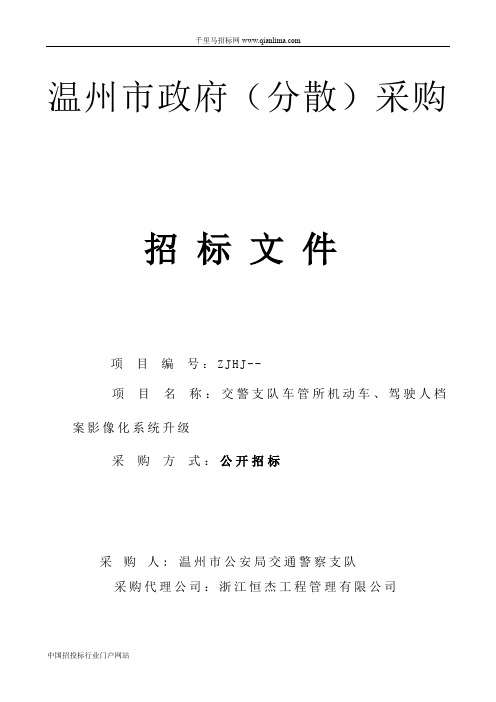 千里马招标网 www.qianlima.com

温州市政府（分散）采购

招 标 文 件

项 目 编 号：ZJHJ--

项 目 名 称：交警支队车管所机动车、驾驶人档案影像化系统升级

采 购 方 式：公开招标

采 购 人：温州市公安局交通警察支队

采购代理公司：浙江恒杰工程管理有限公司

中国招投标行业门户网站